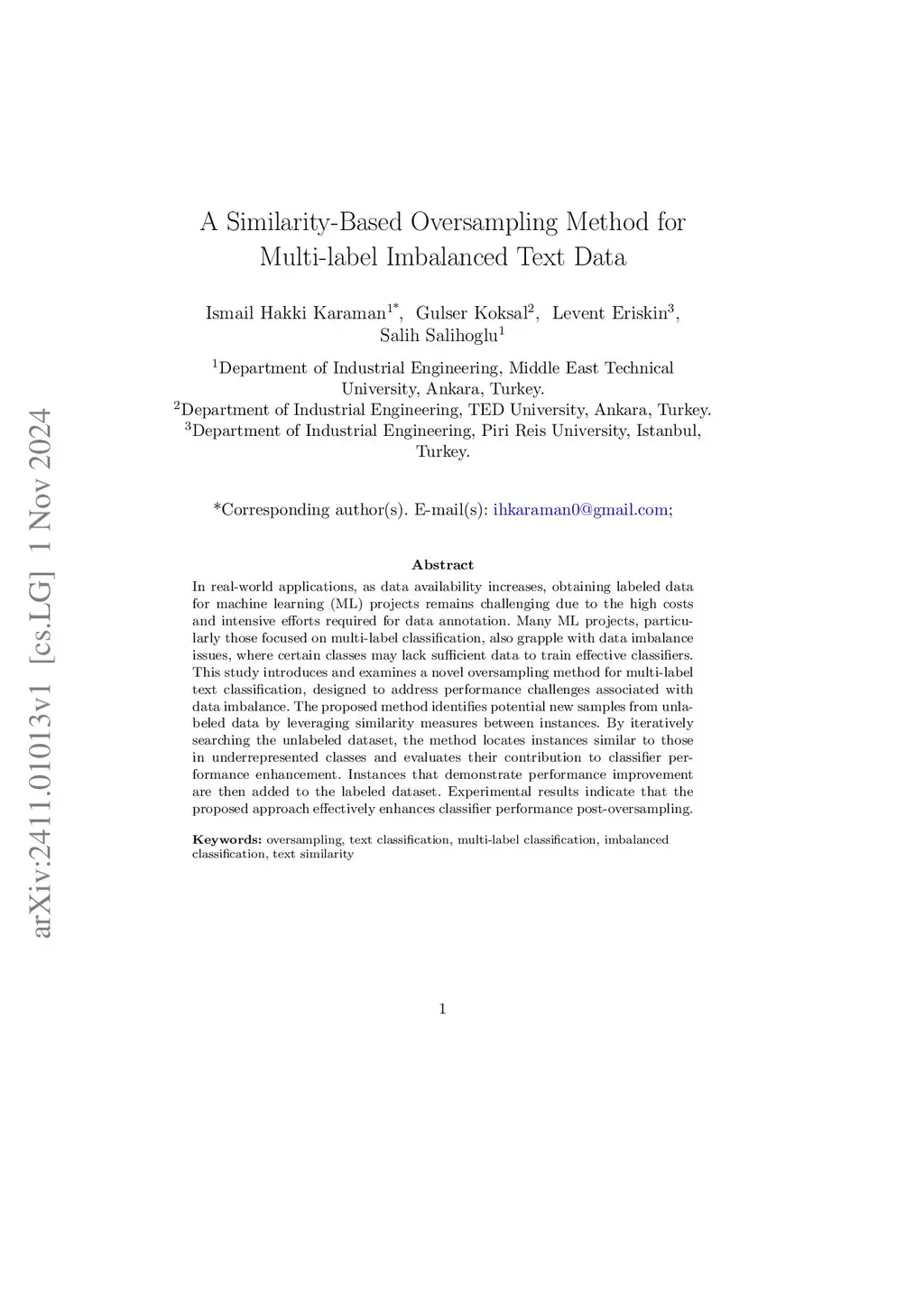 arXiv:2411.01013v1 [cs.LG] 1 Nov 2024

A Similarity-Based Oversampling Method for Multi-label Imbalanced Text Data

Ismail Hakki Karaman$^{1*}$, Gulser Koksal$^{2}$, Levent Eriskin$^{3}$, Salih Salihoglu$^{1}$

$^{1}$Department of Industrial Engineering, Middle East Technical University, Ankara, Turkey.
$^{2}$Department of Industrial Engineering, TED University, Ankara, Turkey.
$^{3}$Department of Industrial Engineering, Piri Reis University, Istanbul, Turkey.

*Corresponding author(s). E-mail(s): ihkaraman0@gmail.com;

Abstract

In real-world applications, as data availability increases, obtaining labeled data for machine learning (ML) projects remains challenging due to the high costs and intensive efforts required for data annotation. Many ML projects, particularly those focused on multi-label classification, also grapple with data imbalance issues, where certain classes may lack sufficient data to train effective classifiers. This study introduces and examines a novel oversampling method for multi-label text classification, designed to address performance challenges associated with data imbalance. The proposed method identifies potential new samples from unlabeled data by leveraging similarity measures between instances. By iteratively searching the unlabeled dataset, the method locates instances similar to those in underrepresented classes and evaluates their contribution to classifier performance enhancement. Instances that demonstrate performance improvement are then added to the labeled dataset. Experimental results indicate that the proposed approach effectively enhances classifier performance post-oversampling.

Keywords: oversampling, text classification, multi-label classification, imbalanced classification, text similarity

1